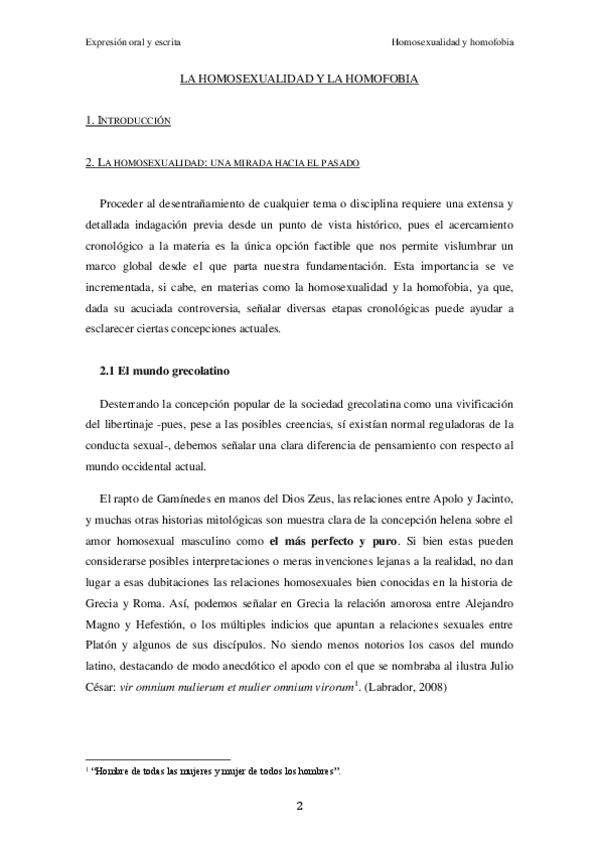 Expresión oral y escrita

Homosexualidad y homofobia

LA HOMOSEXUALIDAD Y LA HOMOFOBIA

1. INTRODUCCIÓN

2. LA HOMOSEXUALIDAD: UNA MIRADA HACIA EL PASADO

Proceder al desentrañamiento de cualquier tema o disciplina requiere una extensa y detallada indagación previa desde un punto de vista histórico, pues el acercamiento cronológico a la materia es la única opción factible que nos permite vislumbrar un marco global desde el que parta nuestra fundamentación. Esta importancia se ve incrementada, si cabe, en materias como la homosexualidad y la homofobia, ya que, dada su acuciada controversia, señalar diversas etapas cronológicas puede ayudar a esclarecer ciertas concepciones actuales.

2.1 El mundo grecolatino

Desterrando la concepción popular de la sociedad grecolatina como una vivificación del libertinaje -pues, pese a las posibles creencias, sí existían normal reguladoras de la conducta sexual-, debemos señalar una clara diferencia de pensamiento con respecto al mundo occidental actual.

El rapto de Gamínedes en manos del Dios Zeus, las relaciones entre Apolo y Jacinto, y muchas otras historias mitológicas son muestra clara de la concepción helena sobre el amor homosexual masculino como el más perfecto y puro. Si bien estas pueden considerarse posibles interpretaciones o meras invenciones lejanas a la realidad, no dan lugar a esas dubitaciones las relaciones homosexuales bien conocidas en la historia de Grecia y Roma. Así, podemos señalar en Grecia la relación amorosa entre Alejandro Magno y Hefestión, o los múltiples indicios que apuntan a relaciones sexuales entre Platón y algunos de sus discípulos. No siendo menos notorios los casos del mundo latino, destacando de modo anecdótico el apodo con el que se nombraba al ilustra Julio César: vir omnium mulierum et mulier omnium virorum$^1$. (Labrador, 2008)

$^1$ "Hombre de todas las mujeres y mujer de todos los hombres".

2